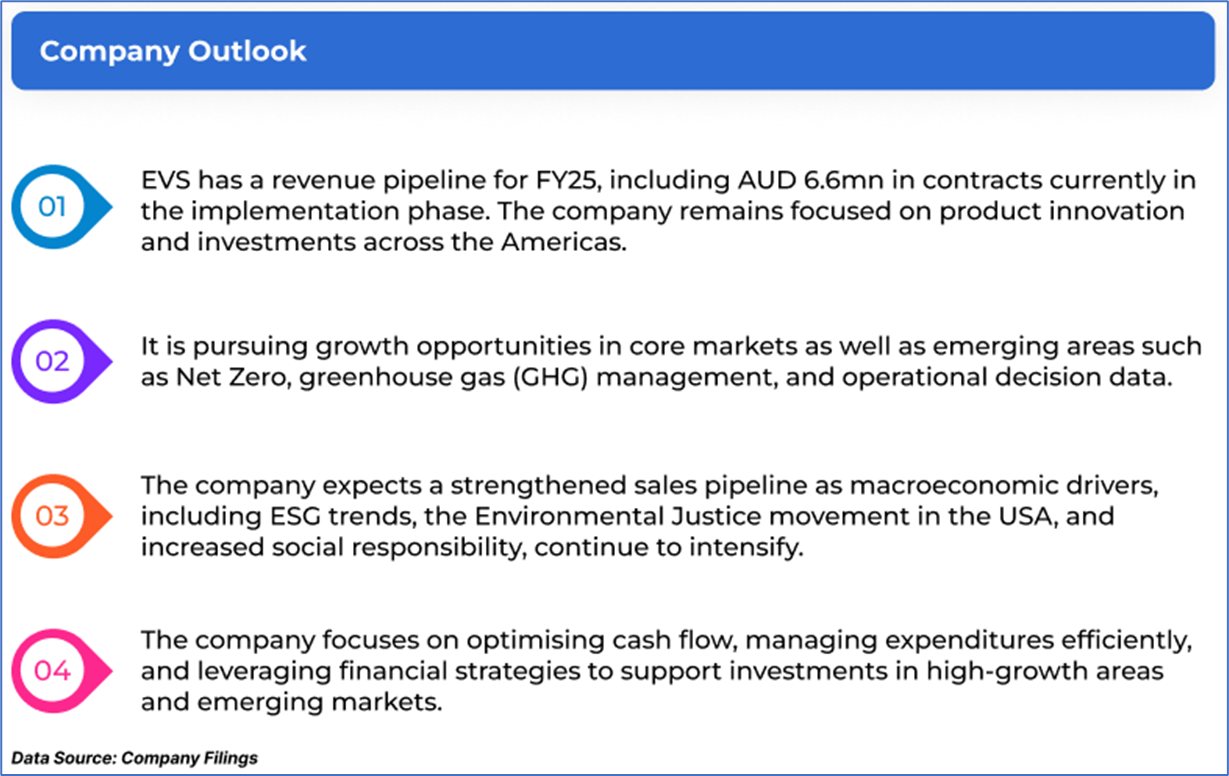 Company Outlook

01

EVS has a revenue pipeline for FY25, including AUD 6.6mn in contracts currently in the implementation phase. The company remains focused on product innovation and investments across the Americas.

02

It is pursuing growth opportunities in core markets as well as emerging areas such as Net Zero, greenhouse gas (GHG) management, and operational decision data.

03

The company expects a strengthened sales pipeline as macroeconomic drivers, including ESG trends, the Environmental Justice movement in the USA, and increased social responsibility, continue to intensify.

04

The company focuses on optimising cash flow, managing expenditures efficiently, and leveraging financial strategies to support investments in high-growth areas and emerging markets.

Data Source: Company Filings